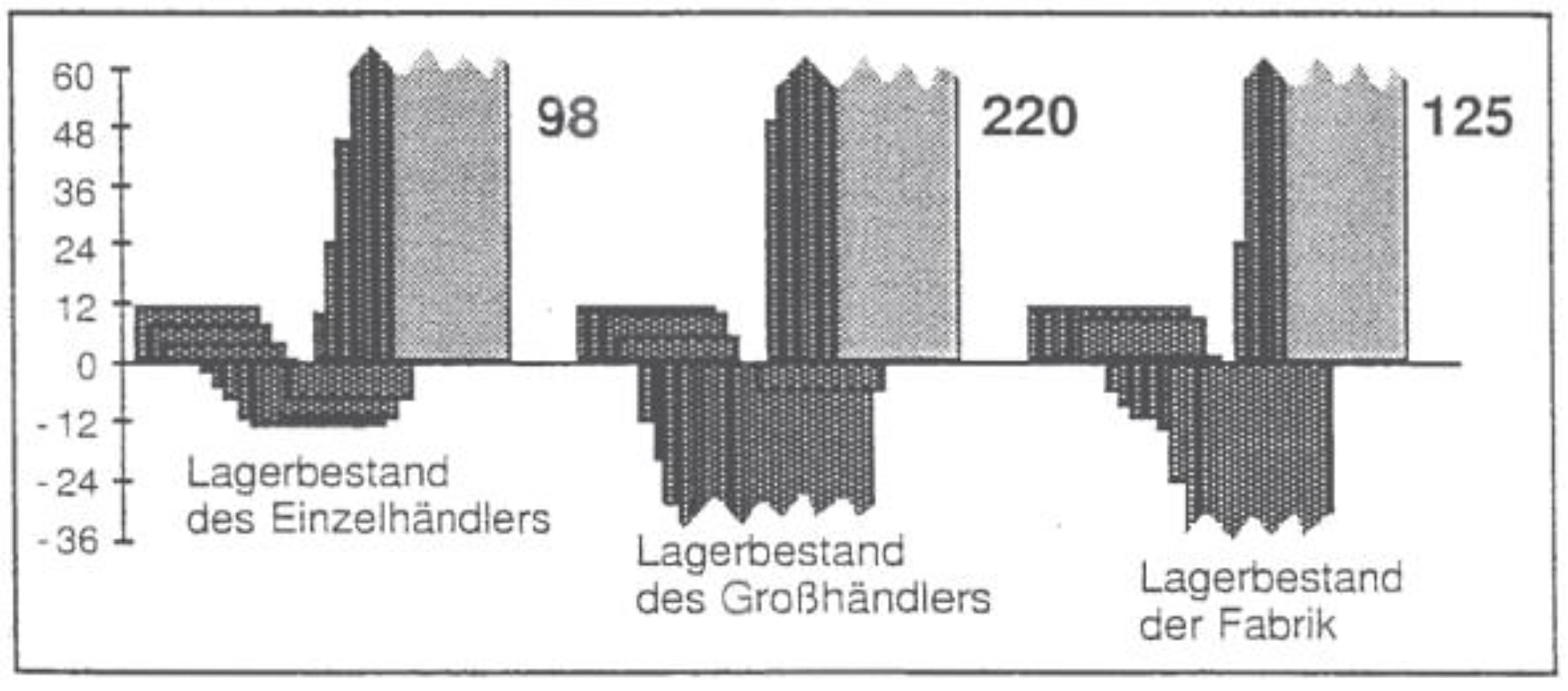 60
48
36
24
12
0
-12
-24
-36

98

220

125

Lagerbestand des Einzelhändlers

Lagerbestand des Großhändlers

Lagerbestand der Fabrik